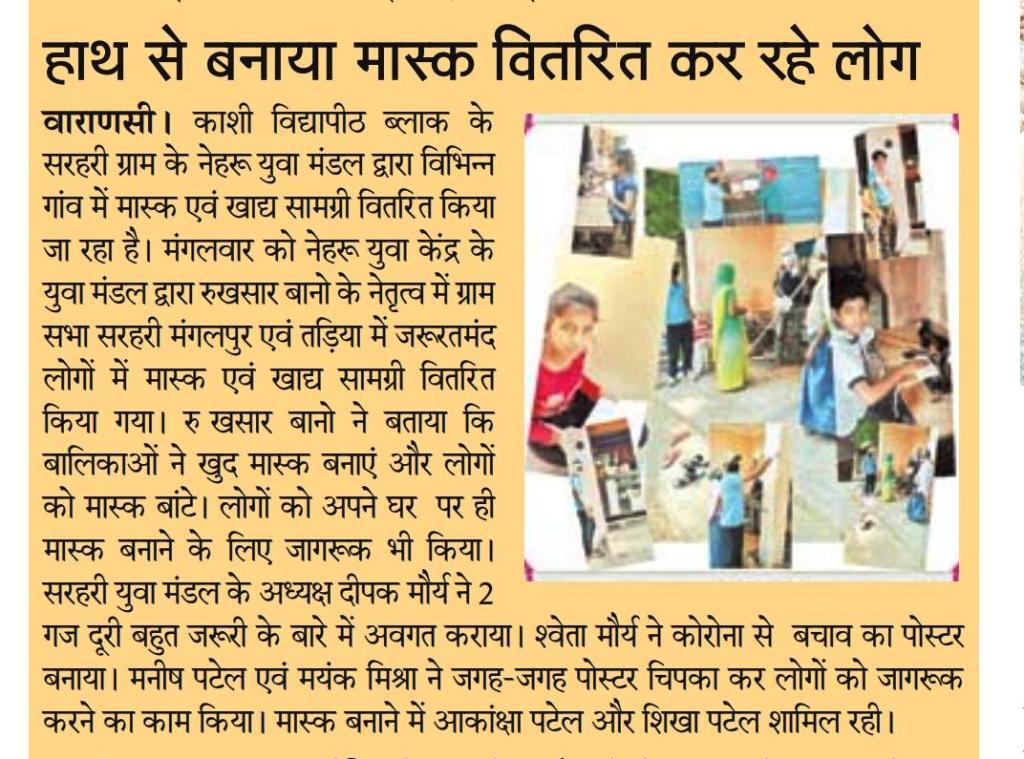 हाथ से बनाया मास्क वितरित कर रहे लोग

वाराणसी। काशी विद्यापीठ ब्लाक के सरहरी ग्राम के नेहरू युवा मंडल द्वारा विभिन्न गांव में मास्क एवं खाद्य सामग्री वितरित किया जा रहा है। मंगलवार को नेहरू युवा केंद्र के युवा मंडल द्वारा रुखसार बानो के नेतृत्व में ग्राम सभा सरहरी मंगलपुर एवं तड़िया में जरूरतमंद लोगों में मास्क एवं खाद्य सामग्री वितरित किया गया। रु खसार बानो ने बताया कि बालिकाओं ने खुद मास्क बनाएं और लोगों को मास्क बांटे। लोगों को अपने घर पर ही मास्क बनाने के लिए जागरूक भी किया। सरहरी युवा मंडल के अध्यक्ष दीपक मौर्य ने 2 गज दूरी बहुत जरूरी के बारे में अवगत कराया। श्वेता मौर्य ने कोरोना से बचाव का पोस्टर बनाया। मनीष पटेल एवं मयंक मिश्रा ने जगह-जगह पोस्टर चिपका कर लोगों को जागरूक करने का काम किया। मास्क बनाने में आकांक्षा पटेल और शिखा पटेल शामिल रही।